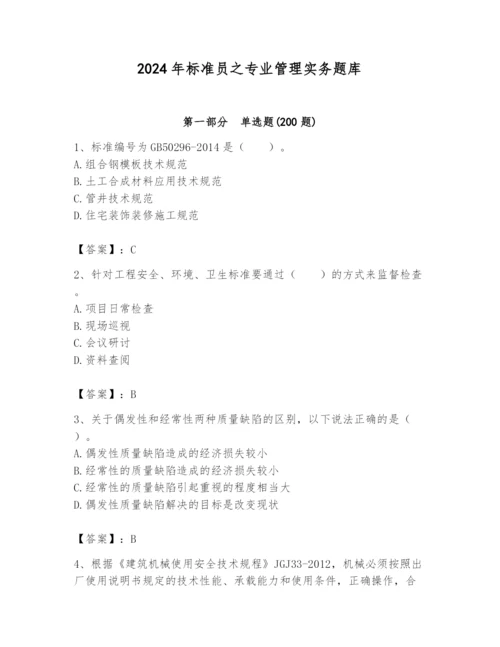 2024年标准员之专业管理实务题库

第一部分　单选题(200题)

1、标准编号为GB50296-2014是（　　）。
A.组合钢模板技术规范
B.土工合成材料应用技术规范
C.管井技术规范
D.住宅装饰装修施工规范

【答案】：C

2、针对工程安全、环境、卫生标准要通过（　　）的方式来监督检查。
A.项目日常检查
B.现场巡视
C.会议研讨
D.资料查阅

【答案】：B

3、关于偶发性和经常性两种质量缺陷的区别，以下说法正确的是（　　）。
A.偶发性质量缺陷造成的经济损失较小
B.经常性的质量缺陷造成的经济损失较小
C.经常性的质量缺陷引起重视的程度相当大
D.偶发性质量缺陷解决的目标是改变现状

【答案】：B

4、根据《建筑机械使用安全技术规程》JGJ33-2012，机械必须按照出厂使用说明书规定的技术性能、承载能力和使用条件，正确操作，合